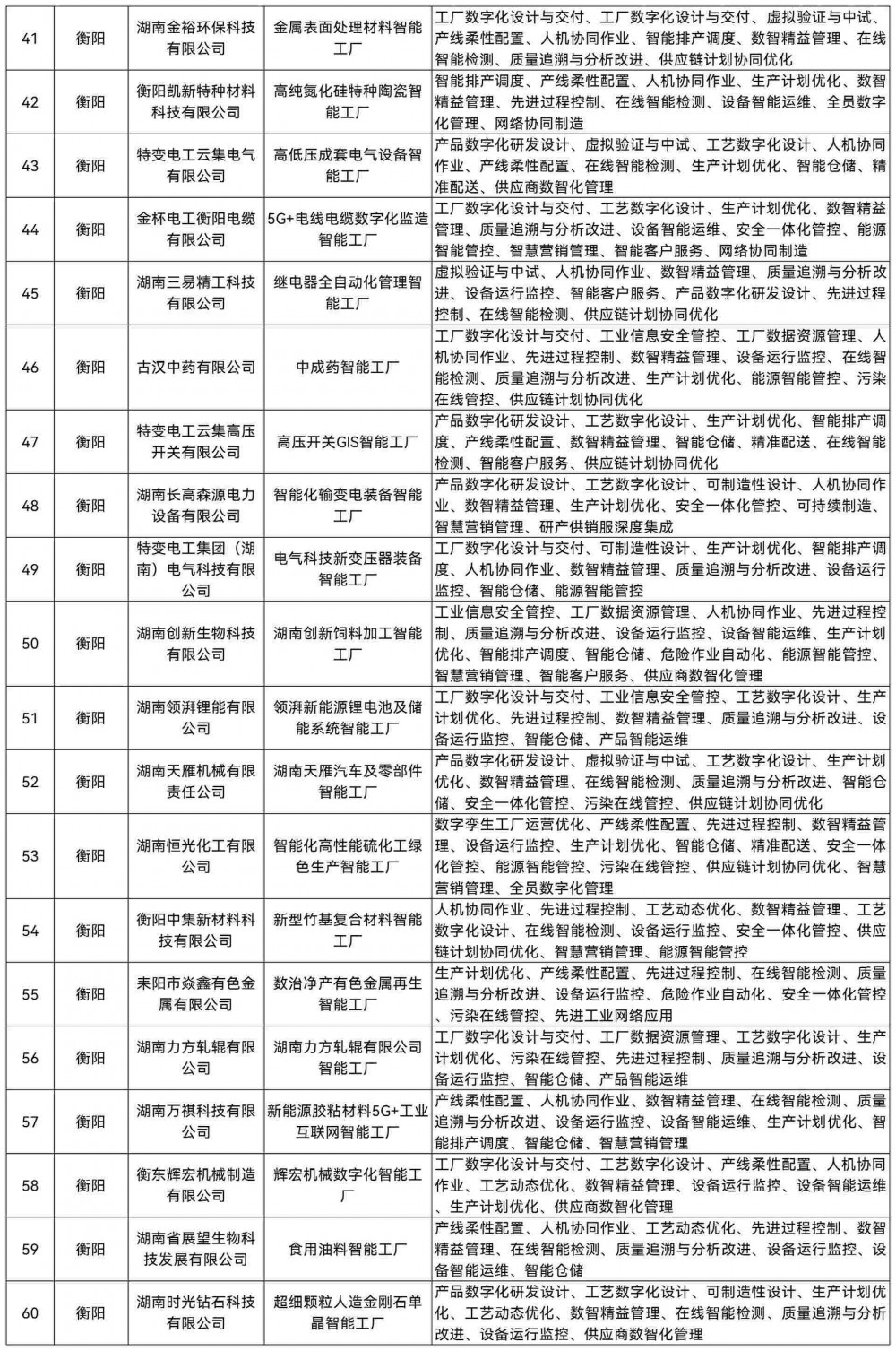 | 41 | 衡阳 | 湖南金裕环保科技有限公司 | 金属表面处理材料智能工厂 | 工厂数字化设计与交付、工厂数字化设计与交付、虚拟验证与中试、产线柔性配置、人机协同作业、智能排产调度、数智精益管理、在线智能检测、质量追溯与分析改进、供应链计划协同优化 |
|---|---|---|---|---|
| 42 | 衡阳 | 衡阳凯新特种材料科技有限公司 | 高纯氮化硅特种陶瓷智能工厂 | 智能排产调度、产线柔性配置、人机协同作业、生产计划优化、数智精益管理、先进过程控制、在线智能检测、设备智能运维、全员数字化管理、网络协同制造 |
| 43 | 衡阳 | 特变电工云集电气有限公司 | 高低压成套电气设备智能工厂 | 产品数字化研发设计、虚拟验证与中试、工艺数字化设计、人机协同作业、产线柔性配置、在线智能检测、生产计划优化、智能仓储、精准配送、供应商数智化管理 |
| 44 | 衡阳 | 金杯电工衡阳电缆有限公司 | 5G+电线电缆数字化监造智能工厂 | 工厂数字化设计与交付、工艺数字化设计、生产计划优化、数智精益管理、质量追溯与分析改进、设备智能运维、安全一体化管控、能源智能管控、智慧营销管理、智能客户服务、网络协同制造 |
| 45 | 衡阳 | 湖南三易精工科技有限公司 | 继电器全自动化管理智能工厂 | 虚拟验证与中试、人机协同作业、数智精益管理、质量追溯与分析改进、设备运行监控、智能客户服务、产品数字化研发设计、先进过程控制、在线智能检测、供应链计划协同优化 |
| 46 | 衡阳 | 古汉中药有限公司 | 中成药智能工厂 | 工厂数字化设计与交付、工业信息安全管控、工厂数据资源管理、人机协同作业、先进过程控制、数智精益管理、设备运行监控、在线智能检测、质量追溯与分析改进、生产计划优化、能源智能管控、污染在线管控、供应链计划协同优化 |
| 47 | 衡阳 | 特变电工云集高压开关有限公司 | 高压开关GIS智能工厂 | 产品数字化研发设计、工艺数字化设计、生产计划优化、智能排产调度、产线柔性配置、数智精益管理、智能仓储、精准配送、在线智能检测、智能客户服务、供应链计划协同优化 |
| 48 | 衡阳 | 湖南长高森源电力设备有限公司 | 智能化输变电装备智能工厂 | 产品数字化研发设计、工艺数字化设计、可制造性设计、人机协同作业、数智精益管理、生产计划优化、安全一体化管控、可持续制造、智慧营销管理、研产供销服深度集成 |
| 49 | 衡阳 | 特变电工集团（湖南）电气科技有限公司 | 电气科技新变压器装备智能工厂 | 工厂数字化设计与交付、可制造性设计、生产计划优化、智能排产调度、人机协同作业、数智精益管理、质量追溯与分析改进、设备运行监控、智能仓储、能源智能管控 |
| 50 | 衡阳 | 湖南创新生物科技有限公司 | 湖南创新饲料加工智能工厂 | 工业信息安全管控、工厂数据资源管理、人机协同作业、先进过程控制、质量追溯与分析改进、设备运行监控、设备智能运维、生产计划优化、智能排产调度、智能仓储、危险作业自动化、能源智能管控、智慧营销管理、智能客户服务、供应商数智化管理 |
| 51 | 衡阳 | 湖南领湃锂能有限公司 | 领湃新能源锂电池及储能系统智能工厂 | 工厂数字化设计与交付、工业信息安全管控、工艺数字化设计、生产计划优化、先进过程控制、数智精益管理、质量追溯与分析改进、设备运行监控、智能仓储、产品智能运维 |
| 52 | 衡阳 | 湖南天雁机械有限责任公司 | 湖南天雁汽车及零部件智能工厂 | 产品数字化研发设计、虚拟验证与中试、工艺数字化设计、生产计划优化、数智精益管理、在线智能检测、质量追溯与分析改进、智能仓储、安全一体化管控、污染在线管控、供应链计划协同优化 |
| 53 | 衡阳 | 湖南恒光化工有限公司 | 智能化高性能硫化工绿色生产智能工厂 | 数字孪生工厂运营优化、产线柔性配置、先进过程控制、数智精益管理、设备运行监控、生产计划优化、智能仓储、精准配送、安全一体化管控、能源智能管控、污染在线管控、供应链计划协同优化、智慧营销管理、全员数字化管理 |
| 54 | 衡阳 | 衡阳中集新材料科技有限公司 | 新型竹基复合材料智能工厂 | 人机协同作业、先进过程控制、工艺动态优化、数智精益管理、工艺数字化设计、在线智能检测、设备运行监控、安全一体化管控、供应链计划协同优化、智慧营销管理、能源智能管控 |
| 55 | 衡阳 | 耒阳市焱鑫有色金属有限公司 | 数治净产有色金属再生智能工厂 | 生产计划优化、产线柔性配置、先进过程控制、在线智能检测、质量追溯与分析改进、设备运行监控、危险作业自动化、安全一体化管控、污染在线管控、先进工业网络应用 |
| 56 | 衡阳 | 湖南力方轧辊有限公司 | 湖南力方轧辊有限公司智能工厂 | 工厂数字化设计与交付、工厂数据资源管理、工艺数字化设计、生产计划优化、污染在线管控、先进过程控制、质量追溯与分析改进、设备运行监控、智能仓储、产品智能运维 |
| 57 | 衡阳 | 湖南万祺科技有限公司 | 新能源胶粘材料5G+工业互联网智能工厂 | 产线柔性配置、人机协同作业、数智精益管理、在线智能检测、质量追溯与分析改进、设备运行监控、设备智能运维、生产计划优化、智能排产调度、智能仓储、智慧营销管理 |
| 58 | 衡阳 | 衡东辉宏机械制造有限公司 | 辉宏机械数字化智能工厂 | 工厂数字化设计与交付、工艺数字化设计、产线柔性配置、人机协同作业、工艺动态优化、数智精益管理、设备运行监控、设备智能运维、生产计划优化、供应商数智化管理 |
| 59 | 衡阳 | 湖南省展望生物科技发展有限公司 | 食用油料智能工厂 | 产线柔性配置、人机协同作业、工艺动态优化、先进过程控制、数智精益管理、在线智能检测、质量追溯与分析改进、设备运行监控、设备智能运维、智能仓储 |
| 60 | 衡阳 | 湖南时光钻石科技有限公司 | 超细颗粒人造金刚石单晶智能工厂 | 产品数字化研发设计、工艺数字化设计、可制造性设计、生产计划优化、工艺动态优化、数智精益管理、在线智能检测、质量追溯与分析改进、设备运行监控、供应商数智化管理 |